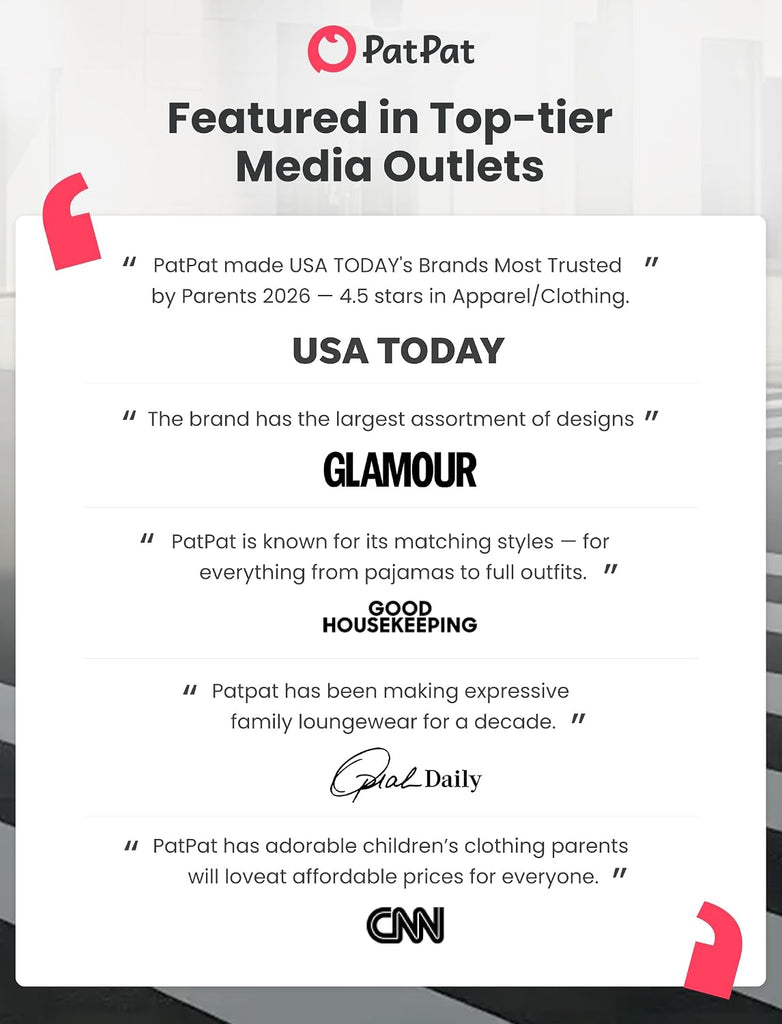 PatPat

Featured in Top-tier Media Outlets

" PatPat made USA TODAY's Brands Most Trusted by Parents 2026 — 4.5 stars in Apparel/Clothing. "

USA TODAY

" The brand has the largest assortment of designs "

GLAMOUR

" PatPat is known for its matching styles — for everything from pajamas to full outfits. "

GOOD HOUSEKEEPING

" Patpat has been making expressive family loungewear for a decade. "

Oprah Daily

" PatPat has adorable children's clothing parents will loveat affordable prices for everyone. "

CNN